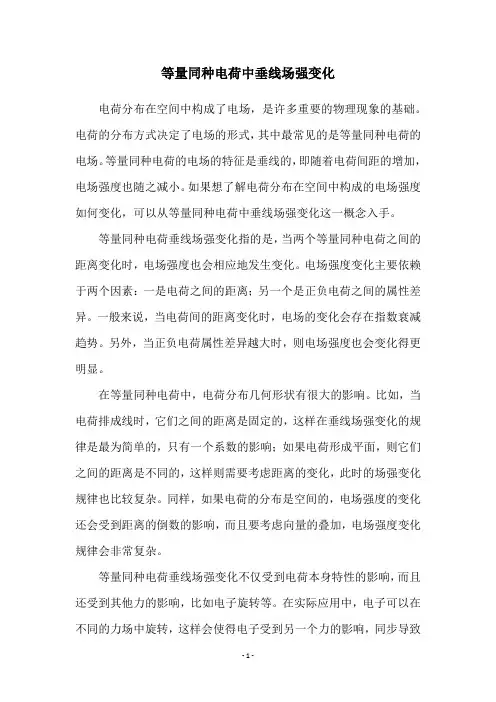 等量同种电荷中垂线场强变化

电荷分布在空间中构成了电场，是许多重要的物理现象的基础。电荷的分布方式决定了电场的形式，其中最常见的是等量同种电荷的电场。等量同种电荷的电场的特征是垂线的，即随着电荷间距的增加，电场强度也随之减小。如果想了解电荷分布在空间中构成的电场强度如何变化，可以从等量同种电荷中垂线场强变化这一概念入手。

等量同种电荷垂线场强变化指的是，当两个等量同种电荷之间的距离变化时，电场强度也会相应地发生变化。电场强度变化主要依赖于两个因素：一是电荷之间的距离；另一个是正负电荷之间的属性差异。一般来说，当电荷间的距离变化时，电场的变化会存在指数衰减趋势。另外，当正负电荷属性差异越大时，则电场强度也会变化得更明显。

在等量同种电荷中，电荷分布几何形状有很大的影响。比如，当电荷排成线时，它们之间的距离是固定的，这样在垂线场强变化的规律是最为简单的，只有一个系数的影响；如果电荷形成平面，则它们之间的距离是不同的，这样则需要考虑距离的变化，此时的场强变化规律也比较复杂。同样，如果电荷的分布是空间的，电场强度的变化还会受到距离的倒数的影响，而且要考虑向量的叠加，电场强度变化规律会非常复杂。

等量同种电荷垂线场强变化不仅受到电荷本身特性的影响，而且还受到其他力的影响，比如电子旋转等。在实际应用中，电子可以在不同的力场中旋转，这样会使得电子受到另一个力的影响，同步导致

- 1 -